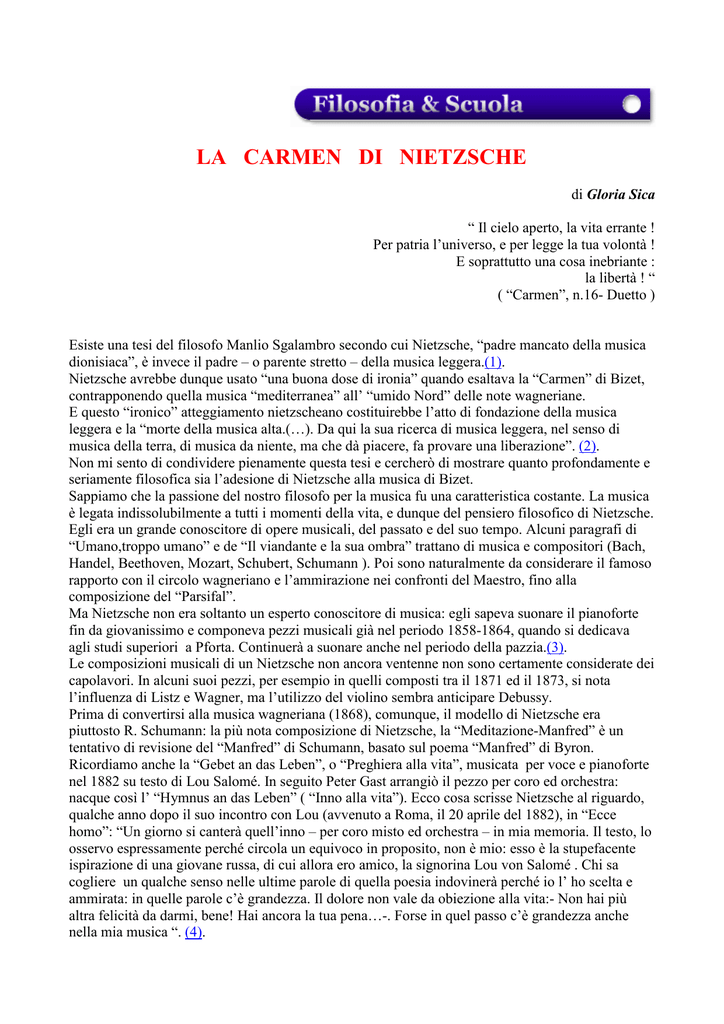 Filosofia & Scuola

LA CARMEN DI NIETZSCHE

di Gloria Sica

“ Il cielo aperto, la vita errante !
Per patria l’universo, e per legge la tua volontà !
E soprattutto una cosa inebriante :
la libertà ! “
( “Carmen”, n.16- Duetto )

Esiste una tesi del filosofo Manlio Sgalambro secondo cui Nietzsche, “padre mancato della musica dionisiaca”, è invece il padre – o parente stretto – della musica leggera.(1).
Nietzsche avrebbe dunque usato “una buona dose di ironia” quando esaltava la “Carmen” di Bizet, contrapponendo quella musica “mediterranea” all’ “umido Nord” delle note wagneriane.
E questo “ironico” atteggiamento nietzscheano costituirebbe l’atto di fondazione della musica leggera e la “morte della musica alta.(…). Da qui la sua ricerca di musica leggera, nel senso di musica della terra, di musica da niente, ma che dà piacere, fa provare una liberazione”. (2).
Non mi sento di condividere pienamente questa tesi e cercherò di mostrare quanto profondamente e seriamente filosofica sia l’adesione di Nietzsche alla musica di Bizet.
Sappiamo che la passione del nostro filosofo per la musica fu una caratteristica costante. La musica è legata indissolubilmente a tutti i momenti della vita, e dunque del pensiero filosofico di Nietzsche. Egli era un grande conoscitore di opere musicali, del passato e del suo tempo. Alcuni paragrafi di “Umano,troppo umano” e de “Il viandante e la sua ombra” trattano di musica e compositori (Bach, Handel, Beethoven, Mozart, Schubert, Schumann ). Poi sono naturalmente da considerare il famoso rapporto con il circolo wagneriano e l’ammirazione nei confronti del Maestro, fino alla composizione del “Parsifal”.
Ma Nietzsche non era soltanto un esperto conoscitore di musica: egli sapeva suonare il pianoforte fin da giovanissimo e componeva pezzi musicali già nel periodo 1858-1864, quando si dedicava agli studi superiori a Pforta. Continuerà a suonare anche nel periodo della pazzia.(3).
Le composizioni musicali di un Nietzsche non ancora ventenne non sono certamente considerate dei capolavori. In alcuni suoi pezzi, per esempio in quelli composti tra il 1871 ed il 1873, si nota l’influenza di Listz e Wagner, ma l’utilizzo del violino sembra anticipare Debussy.
Prima di convertirsi alla musica wagneriana (1868), comunque, il modello di Nietzsche era piuttosto R. Schumann: la più nota composizione di Nietzsche, la “Meditazione-Manfred” è un tentativo di revisione del “Manfred” di Schumann, basato sul poema “Manfred” di Byron.
Ricordiamo anche la “Gebet an das Leben”, o “Preghiera alla vita”, musicata per voce e pianoforte nel 1882 su testo di Lou Salomé. In seguito Peter Gast arrangiò il pezzo per coro ed orchestra: nacque così l’ “Hymnus an das Leben” ( “Inno alla vita”). Ecco cosa scrisse Nietzsche al riguardo, qualche anno dopo il suo incontro con Lou (avvenuto a Roma, il 20 aprile del 1882), in “Ecce homo”: “Un giorno si canterà quell’inno – per coro misto ed orchestra – in mia memoria. Il testo, lo osservo espressamente perché circola un equivoco in proposito, non è mio: esso è la stupefacente ispirazione di una giovane russa, di cui allora ero amico, la signorina Lou von Salomé . Chi sa cogliere un qualche senso nelle ultime parole di quella poesia indovinerà perché io l’ ho scelta e ammirata: in quelle parole c’è grandezza. Il dolore non vale da obiezione alla vita:- Non hai più altra felicità da darmi, bene! Hai ancora la tua pena…-. Forse in quel passo c’è grandezza anche nella mia musica “. (4).